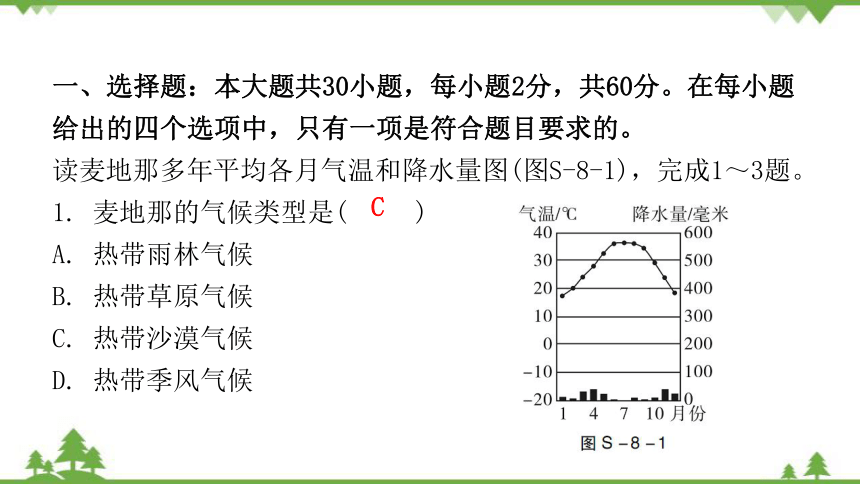 一、选择题：本大题共30小题，每小题2分，共60分。在每小题给出的四个选项中，只有一项是符合题目要求的。

读麦地那多年平均各月气温和降水量图(图S-8-1)，完成1～3题。

1. 麦地那的气候类型是( C )

A. 热带雨林气候

B. 热带草原气候

C. 热带沙漠气候

D. 热带季风气候

气温/℃ 降水量/毫米

40 30 20 10 0 −10 −20

600 500 400 300 200 100 0

1 4 7 10 月份

图 S－8－1